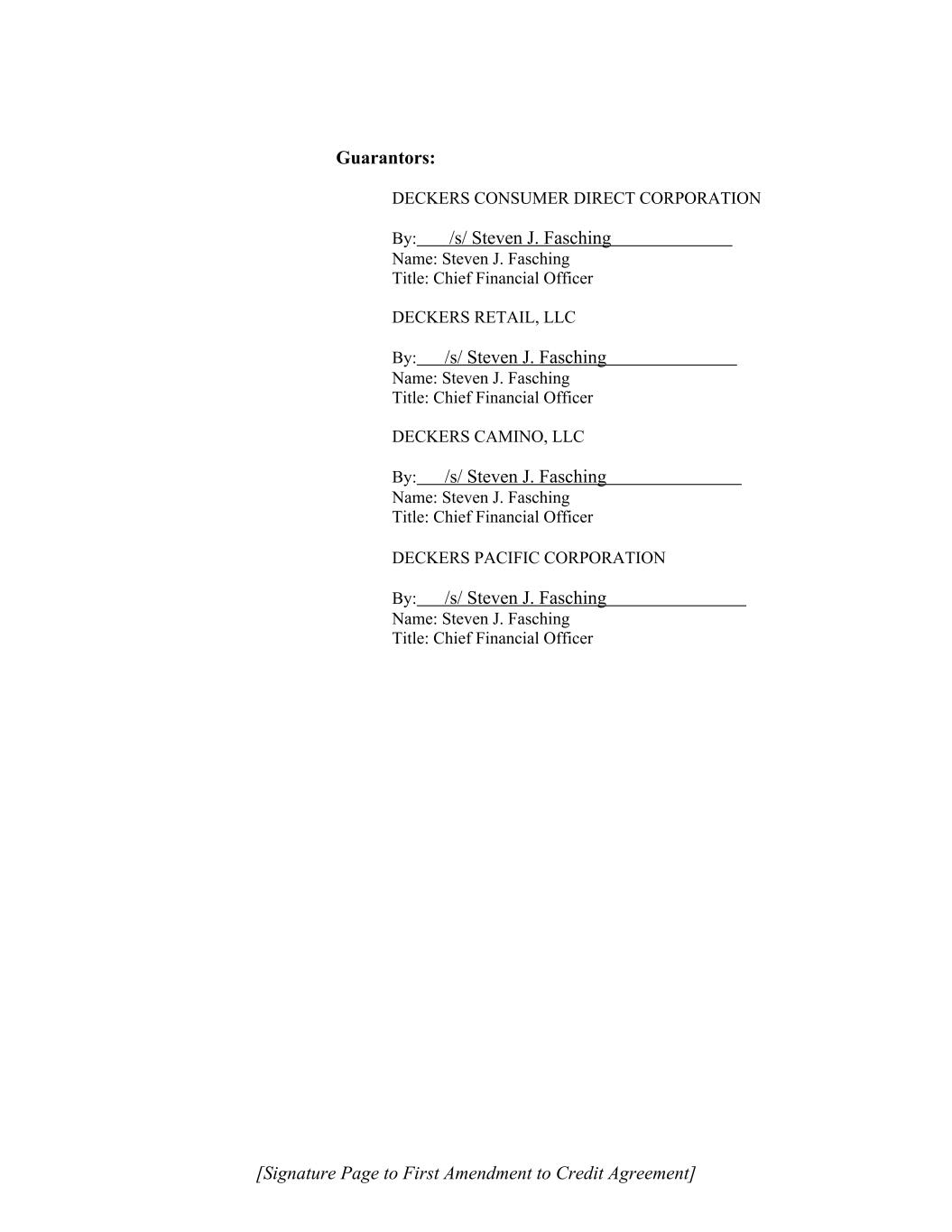 Guarantors:

DECKERS CONSUMER DIRECT CORPORATION

By: /s/ Steven J. Fasching
Name: Steven J. Fasching
Title: Chief Financial Officer

DECKERS RETAIL, LLC

By: /s/ Steven J. Fasching
Name: Steven J. Fasching
Title: Chief Financial Officer

DECKERS CAMINO, LLC

By: /s/ Steven J. Fasching
Name: Steven J. Fasching
Title: Chief Financial Officer

DECKERS PACIFIC CORPORATION

By: /s/ Steven J. Fasching
Name: Steven J. Fasching
Title: Chief Financial Officer

[Signature Page to First Amendment to Credit Agreement]